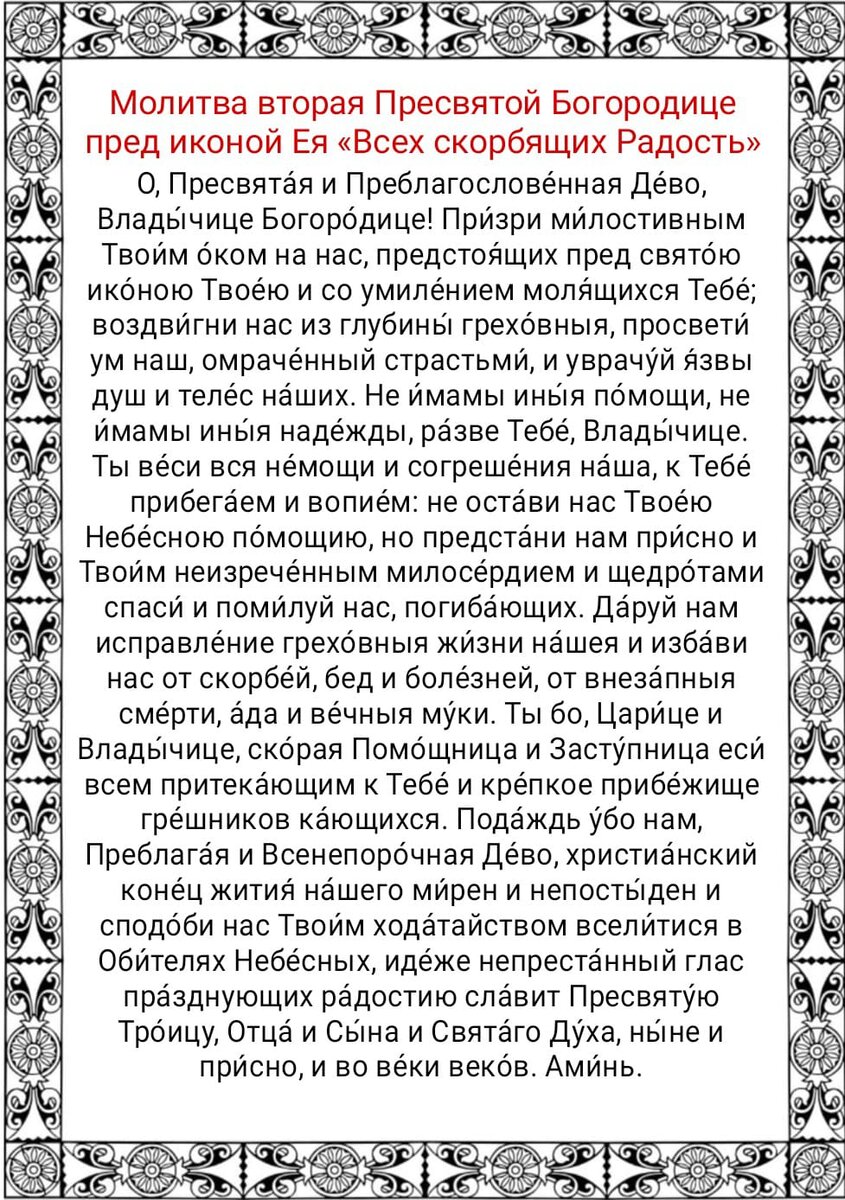 Молитва вторая Пресвятой Богородице пред иконой Ея «Всех скорбящих Радость»

О, Пресвята́я и Преблагослове́нная Де́во, Влады́чице Богоро́дице! При́зри ми́лостивным Твои́м о́ком на нас, предстоя́щих пред свято́ю ико́ною Твое́ю и со умиле́нием моля́щихся Тебе́; воздви́гни нас из глубины́ грехо́вныя, просвети́ ум наш, омраче́нный страстьми́, и уврачу́й я́звы душ и теле́с на́ших. Не и́мамы ины́я по́мощи, не и́мамы ины́я наде́жды, ра́зве Тебе́, Влады́чице. Ты ве́си вся не́мощи и согреше́ния на́ша, к Тебе́ прибега́ем и вопие́м: не оста́ви нас Твое́ю Небе́сною по́мощию, но предста́ни нам при́сно и Твои́м неизрече́нным милосе́рдием и щедро́тами спаси́ и поми́луй нас, погиба́ющих. Да́руй нам исправле́ние грехо́вныя жи́зни на́шея и изба́ви нас от скорбе́й, бед и боле́зней, от внеза́пныя сме́рти, а́да и ве́чныя му́ки. Ты бо, Цари́це и Влады́чице, ско́рая Помо́щница и Засту́пница еси́ всем притека́ющим к Тебе́ и кре́пкое прибе́жище гре́шников ка́ющихся. Пода́ждь у́бо нам, Преблага́я и Всенепоро́чная Де́во, христиа́нский коне́ц жития́ на́шего ми́рен и непосты́ден и сподо́би нас Твои́м хода́тайством всели́тися в Оби́телях Небе́сных, иде́же непреста́нный глас пра́зднующих ра́достию сла́вит Пресвяту́ю Тро́ицу, Отца́ и Сы́на и Свята́го Ду́ха, ны́не и при́сно, и во ве́ки веко́в. Ами́нь.